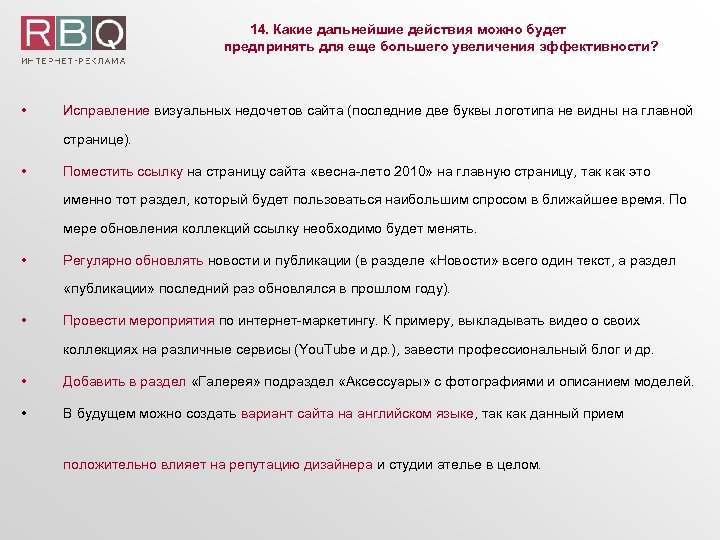 RBQ
ИНТЕРНЕТ-РЕКЛАМА

14. Какие дальнейшие действия можно будет предпринять для еще большего увеличения эффективности?

• Исправление визуальных недочетов сайта (последние две буквы логотипа не видны на главной странице).

• Поместить ссылку на страницу сайта «весна-лето 2010» на главную страницу, так как это именно тот раздел, который будет пользоваться наибольшим спросом в ближайшее время. По мере обновления коллекций ссылку необходимо будет менять.

• Регулярно обновлять новости и публикации (в разделе «Новости» всего один текст, а раздел «публикации» последний раз обновлялся в прошлом году).

• Провести мероприятия по интернет-маркетингу. К примеру, выкладывать видео о своих коллекциях на различные сервисы (YouTube и др.), завести профессиональный блог и др.

• Добавить в раздел «Галерея» подраздел «Аксессуары» с фотографиями и описанием моделей.

• В будущем можно создать вариант сайта на английском языке, так как данный прием

положительно влияет на репутацию дизайнера и студии ателье в целом.